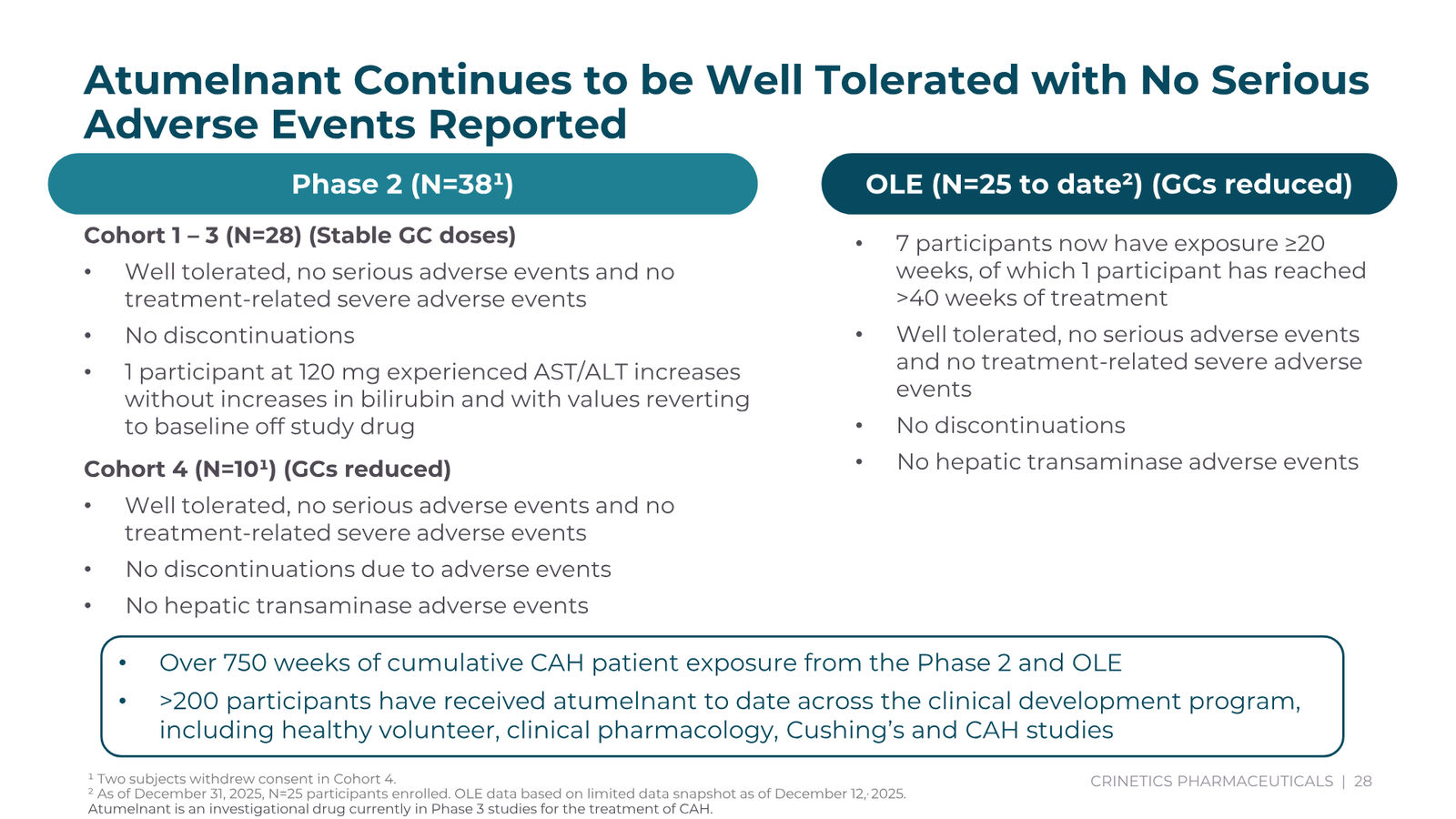 Atumelnant Continues to be Well Tolerated with No Serious Adverse Events Reported

Phase 2 (N=38¹)

Cohort 1 – 3 (N=28) (Stable GC doses)

• Well tolerated, no serious adverse events and no treatment-related severe adverse events
• No discontinuations
• 1 participant at 120 mg experienced AST/ALT increases without increases in bilirubin and with values reverting to baseline off study drug

Cohort 4 (N=10¹) (GCs reduced)

• Well tolerated, no serious adverse events and no treatment-related severe adverse events
• No discontinuations due to adverse events
• No hepatic transaminase adverse events

OLE (N=25 to date²) (GCs reduced)

• 7 participants now have exposure ≥20 weeks, of which 1 participant has reached >40 weeks of treatment
• Well tolerated, no serious adverse events and no treatment-related severe adverse events
• No discontinuations
• No hepatic transaminase adverse events

• Over 750 weeks of cumulative CAH patient exposure from the Phase 2 and OLE
• >200 participants have received atumelnant to date across the clinical development program, including healthy volunteer, clinical pharmacology, Cushing's and CAH studies

¹ Two subjects withdrew consent in Cohort 4.
² As of December 31, 2025, N=25 participants enrolled. OLE data based on limited data snapshot as of December 12, 2025.
Atumelnant is an investigational drug currently in Phase 3 studies for the treatment of CAH.

CRINETICS PHARMACEUTICALS | 28